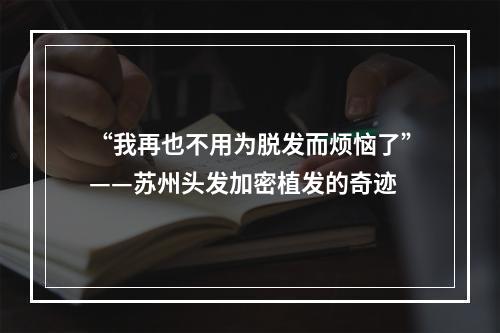 “我再也不用为脱发而烦恼了”
——苏州头发加密植发的奇迹